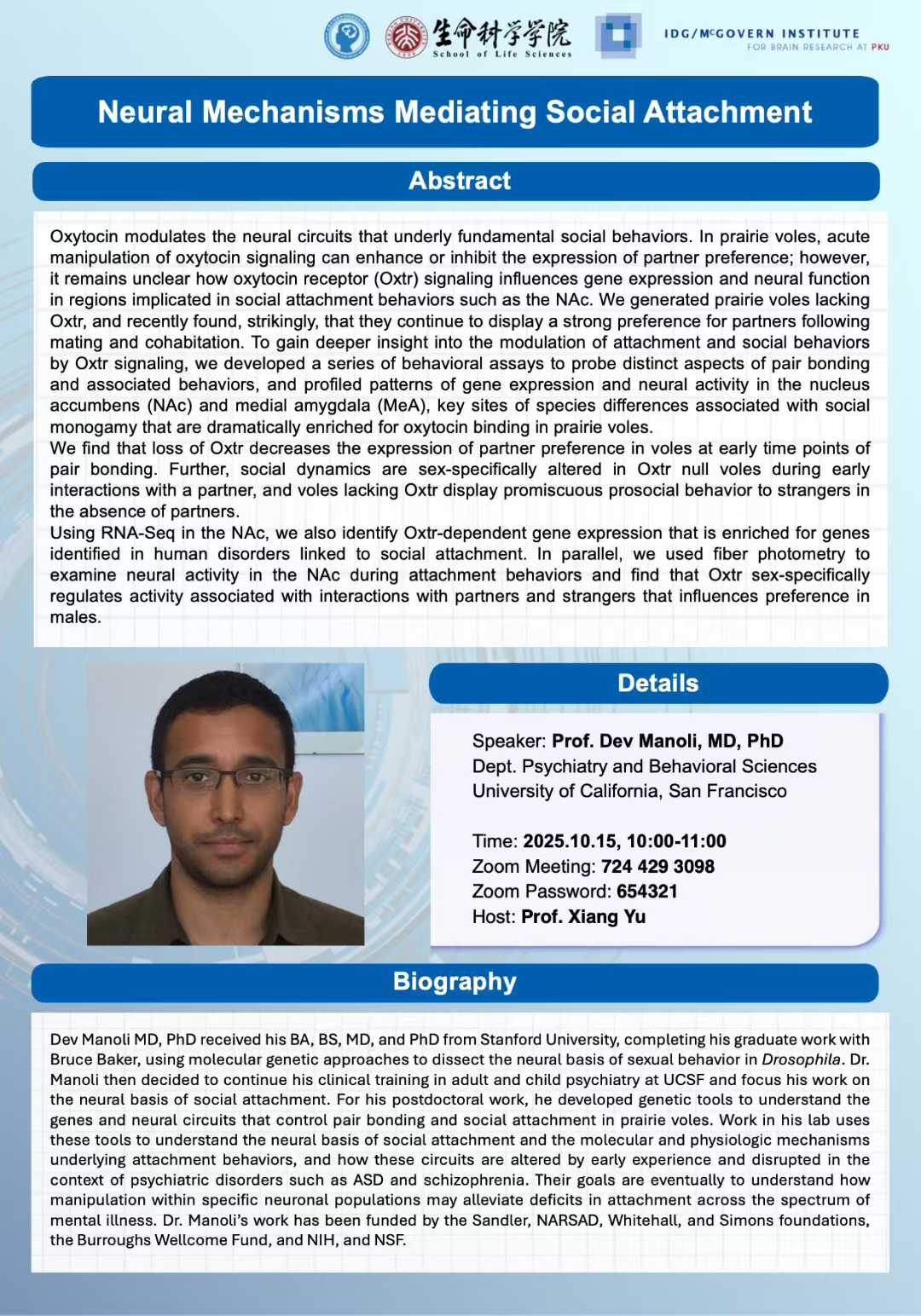 生命科学学院
School of Life Sciences

IDG/McGOVERN INSTITUTE
FOR BRAIN RESEARCH AT PKU

Neural Mechanisms Mediating Social Attachment

Abstract

Oxytocin modulates the neural circuits that underly fundamental social behaviors. In prairie voles, acute manipulation of oxytocin signaling can enhance or inhibit the expression of partner preference; however, it remains unclear how oxytocin receptor (Oxtr) signaling influences gene expression and neural function in regions implicated in social attachment behaviors such as the NAc. We generated prairie voles lacking Oxtr, and recently found, strikingly, that they continue to display a strong preference for partners following mating and cohabitation. To gain deeper insight into the modulation of attachment and social behaviors by Oxtr signaling, we developed a series of behavioral assays to probe distinct aspects of pair bonding and associated behaviors, and profiled patterns of gene expression and neural activity in the nucleus accumbens (NAc) and medial amygdala (MeA), key sites of species differences associated with social monogamy that are dramatically enriched for oxytocin binding in prairie voles.
We find that loss of Oxtr decreases the expression of partner preference in voles at early time points of pair bonding. Further, social dynamics are sex-specifically altered in Oxtr null voles during early interactions with a partner, and voles lacking Oxtr display promiscuous prosocial behavior to strangers in the absence of partners.
Using RNA-Seq in the NAc, we also identify Oxtr-dependent gene expression that is enriched for genes identified in human disorders linked to social attachment. In parallel, we used fiber photometry to examine neural activity in the NAc during attachment behaviors and find that Oxtr sex-specifically regulates activity associated with interactions with partners and strangers that influences preference in males.

Details

Speaker: Prof. Dev Manoli, MD, PhD
Dept. Psychiatry and Behavioral Sciences
University of California, San Francisco

Time: 2025.10.15, 10:00-11:00
Zoom Meeting: 724 429 3098
Zoom Password: 654321
Host: Prof. Xiang Yu

Biography

Dev Manoli MD, PhD received his BA, BS, MD, and PhD from Stanford University, completing his graduate work with Bruce Baker, using molecular genetic approaches to dissect the neural basis of sexual behavior in Drosophila. Dr. Manoli then decided to continue his clinical training in adult and child psychiatry at UCSF and focus his work on the neural basis of social attachment. For his postdoctoral work, he developed genetic tools to understand the genes and neural circuits that control pair bonding and social attachment in prairie voles. Work in his lab uses these tools to understand the neural basis of social attachment and the molecular and physiologic mechanisms underlying attachment behaviors, and how these circuits are altered by early experience and disrupted in the context of psychiatric disorders such as ASD and schizophrenia. Their goals are eventually to understand how manipulation within specific neuronal populations may alleviate deficits in attachment across the spectrum of mental illness. Dr. Manoli's work has been funded by the Sandler, NARSAD, Whitehall, and Simons foundations, the Burroughs Wellcome Fund, and NIH, and NSF.